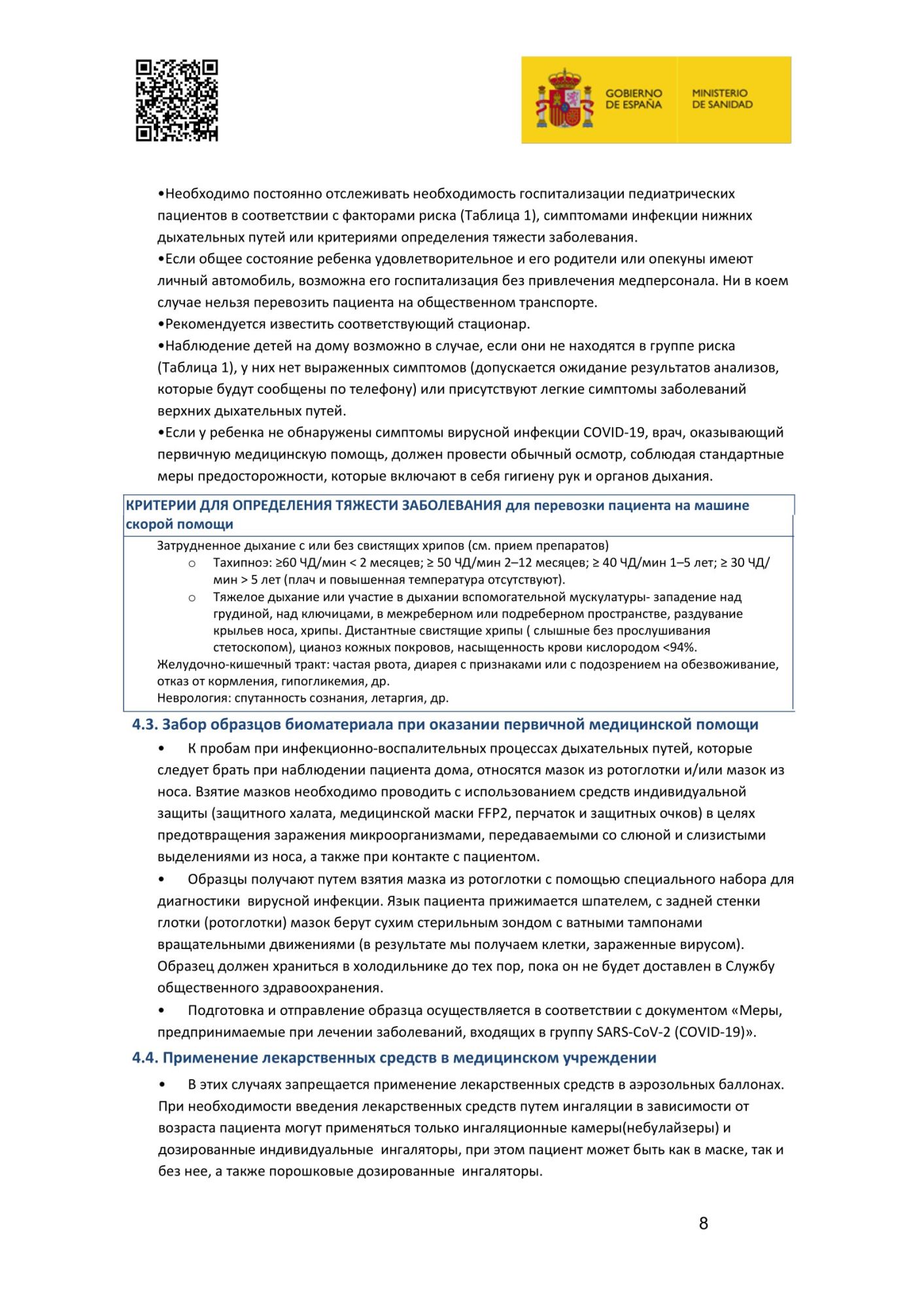 GOBIERNO DE ESPAÑA

MINISTERIO DE SANIDAD

•Необходимо постоянно отслеживать необходимость госпитализации педиатрических пациентов в соответствии с факторами риска (Таблица 1), симптомами инфекции нижних дыхательных путей или критериями определения тяжести заболевания.
•Если общее состояние ребенка удовлетворительное и его родители или опекуны имеют личный автомобиль, возможна его госпитализация без привлечения медперсонала. Ни в коем случае нельзя перевозить пациента на общественном транспорте.
•Рекомендуется известить соответствующий стационар.
•Наблюдение детей на дому возможно в случае, если они не находятся в группе риска (Таблица 1), у них нет выраженных симптомов (допускается ожидание результатов анализов, которые будут сообщены по телефону) или присутствуют легкие симптомы заболеваний верхних дыхательных путей.
•Если у ребенка не обнаружены симптомы вирусной инфекции COVID-19, врач, оказывающий первичную медицинскую помощь, должен провести обычный осмотр, соблюдая стандартные меры предосторожности, которые включают в себя гигиену рук и органов дыхания.

КРИТЕРИИ ДЛЯ ОПРЕДЕЛЕНИЯ ТЯЖЕСТИ ЗАБОЛЕВАНИЯ для перевозки пациента на машине скорой помощи

Затрудненное дыхание с или без свистящих хрипов (см. прием препаратов)
o Тахипноэ: ≥60 ЧД/мин < 2 месяцев; ≥ 50 ЧД/мин 2–12 месяцев; ≥ 40 ЧД/мин 1–5 лет; ≥ 30 ЧД/мин > 5 лет (плач и повышенная температура отсутствуют).
o Тяжелое дыхание или участие в дыхании вспомогательной мускулатуры- западение над грудиной, над ключицами, в межреберном или подреберном пространстве, раздувание крыльев носа, хрипы. Дистантные свистящие хрипы ( слышные без прослушивания стетоскопом), цианоз кожных покровов, насыщенность крови кислородом <94%.
Желудочно-кишечный тракт: частая рвота, диарея с признаками или с подозрением на обезвоживание, отказ от кормления, гипогликемия, др.
Неврология: спутанность сознания, летаргия, др.

4.3. Забор образцов биоматериала при оказании первичной медицинской помощи

• К пробам при инфекционно-воспалительных процессах дыхательных путей, которые следует брать при наблюдении пациента дома, относятся мазок из ротоглотки и/или мазок из носа. Взятие мазков необходимо проводить с использованием средств индивидуальной защиты (защитного халата, медицинской маски FFP2, перчаток и защитных очков) в целях предотвращения заражения микроорганизмами, передаваемыми со слюной и слизистыми выделениями из носа, а также при контакте с пациентом.

• Образцы получают путем взятия мазка из ротоглотки с помощью специального набора для диагностики вирусной инфекции. Язык пациента прижимается шпателем, с задней стенки глотки (ротоглотки) мазок берут сухим стерильным зондом с ватными тампонами вращательными движениями (в результате мы получаем клетки, зараженные вирусом). Образец должен храниться в холодильнике до тех пор, пока он не будет доставлен в Службу общественного здравоохранения.

• Подготовка и отправление образца осуществляется в соответствии с документом «Меры, предпринимаемые при лечении заболеваний, входящих в группу SARS-CoV-2 (COVID-19)».

4.4. Применение лекарственных средств в медицинском учреждении

• В этих случаях запрещается применение лекарственных средств в аэрозольных баллонах. При необходимости введения лекарственных средств путем ингаляции в зависимости от возраста пациента могут применяться только ингаляционные камеры(небулайзеры) и дозированные индивидуальные ингаляторы, при этом пациент может быть как в маске, так и без нее, а также порошковые дозированные ингаляторы.

8